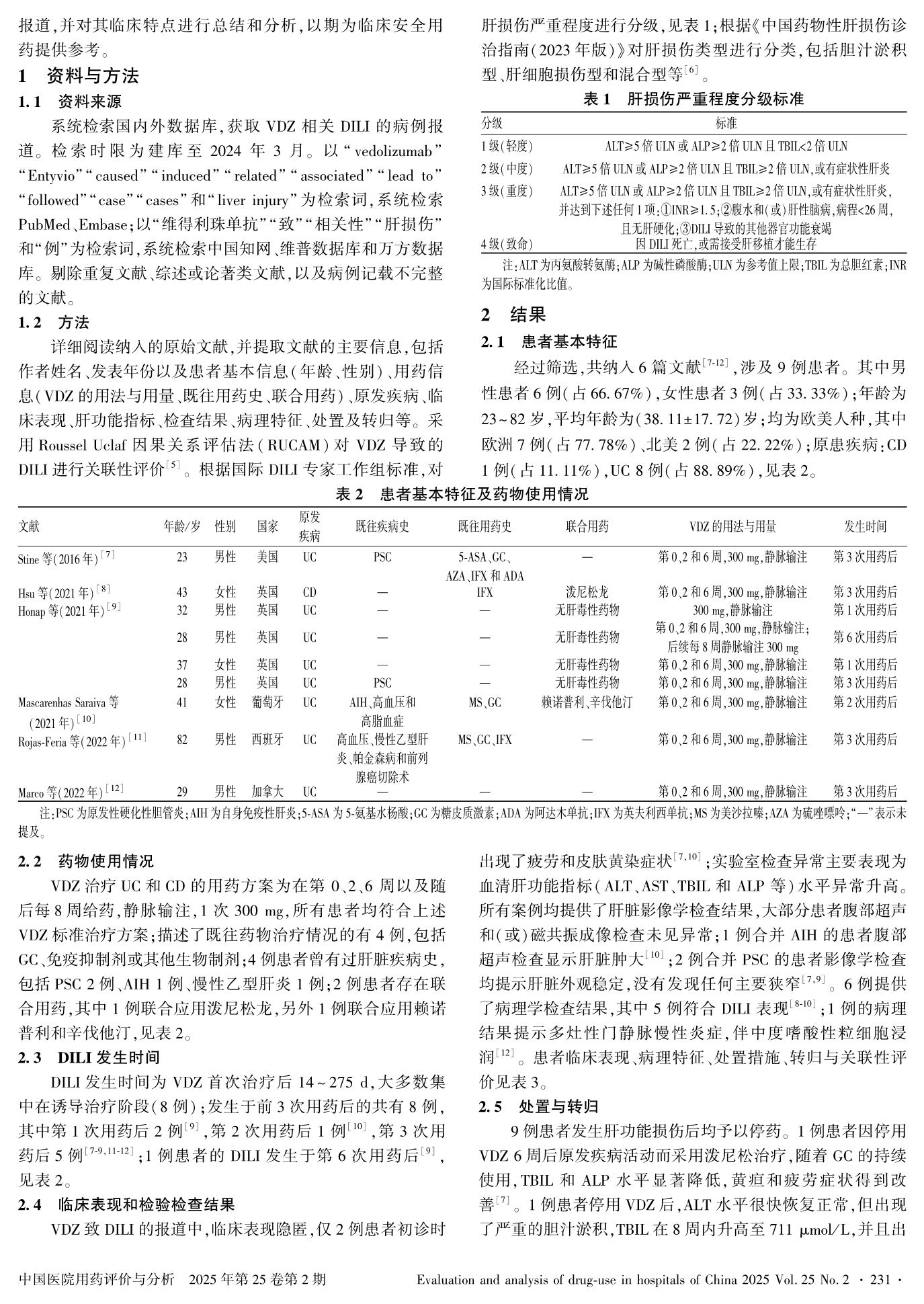 报道，并对其临床特点进行总结和分析，以期为临床安全用药提供参考。

1　资料与方法

1.1　资料来源

系统检索国内外数据库，获取 VDZ 相关 DILI 的病例报道。检索时限为建库至 2024 年 3 月。以“vedolizumab”“Entyvio”“caused”“induced”“related”“associated”“lead to”“followed”“case”“cases”和“liver injury”为检索词，系统检索 PubMed、Embase；以“维得利珠单抗”“致”“相关性”“肝损伤”和“例”为检索词，系统检索中国知网、维普数据库和万方数据库。剔除重复文献、综述或论著类文献，以及病例记载不完整的文献。

1.2　方法

详细阅读纳入的原始文献，并提取文献的主要信息，包括作者姓名、发表年份以及患者基本信息（年龄、性别）、用药信息（VDZ 的用法与用量、既往用药史、联合用药）、原发疾病、临床表现、肝功能指标、检查结果、病理特征、处置及转归等。采用 Roussel Uclaf 因果关系评估法（RUCAM）对 VDZ 导致的 DILI 进行关联性评价$^{[5]}$。根据国际 DILI 专家工作组标准，对肝损伤严重程度进行分级，见表 1；根据《中国药物性肝损伤诊治指南（2023 年版）》对肝损伤类型进行分类，包括胆汁淤积型、肝细胞损伤型和混合型等$^{[6]}$。

表 1　肝损伤严重程度分级标准

| 分级 | 标准 |
|---|---|
| 1 级（轻度） | ALT≥5 倍 ULN 或 ALP≥2 倍 ULN 且 TBIL<2 倍 ULN |
| 2 级（中度） | ALT≥5 倍 ULN 或 ALP≥2 倍 ULN 且 TBIL≥2 倍 ULN，或有症状性肝炎 |
| 3 级（重度） | ALT≥5 倍 ULN 或 ALP≥2 倍 ULN 且 TBIL≥2 倍 ULN，或有症状性肝炎，并达到下述任何 1 项：①INR≥1.5；②腹水和（或）肝性脑病，病程<26 周，且无肝硬化；③DILI 导致的其他器官功能衰竭 |
| 4 级（致命） | 因 DILI 死亡，或需接受肝移植才能生存 |

注：ALT 为丙氨酸转氨酶；ALP 为碱性磷酸酶；ULN 为参考值上限；TBIL 为总胆红素；INR 为国际标准化比值。

2　结果

2.1　患者基本特征

经过筛选，共纳入 6 篇文献$^{[7-12]}$，涉及 9 例患者。其中男性患者 6 例（占 66.67%），女性患者 3 例（占 33.33%）；年龄为 23~82 岁，平均年龄为（38.11±17.72）岁；均为欧美人种，其中欧洲 7 例（占 77.78%）、北美 2 例（占 22.22%）；原患疾病：CD 1 例（占 11.11%），UC 8 例（占 88.89%），见表 2。

表 2　患者基本特征及药物使用情况

| 文献 | 年龄/岁 | 性别 | 国家 | 原发疾病 | 既往疾病史 | 既往用药史 | 联合用药 | VDZ 的用法与用量 | 发生时间 |
|---|---|---|---|---|---|---|---|---|---|
| Stine 等（2016 年）$^{[7]}$ | 23 | 男性 | 美国 | UC | PSC | 5-ASA、GC、AZA、IFX 和 ADA | — | 第 0、2 和 6 周，300 mg，静脉输注 | 第 3 次用药后 |
| Hsu 等（2021 年）$^{[8]}$ | 43 | 女性 | 英国 | CD | — | IFX | 泼尼松龙 | 第 0、2 和 6 周，300 mg，静脉输注 | 第 3 次用药后 |
| Honap 等（2021 年）$^{[9]}$ | 32 | 男性 | 英国 | UC | — | — | 无肝毒性药物 | 300 mg，静脉输注 | 第 1 次用药后 |
| | 28 | 男性 | 英国 | UC | — | — | 无肝毒性药物 | 第 0、2 和 6 周，300 mg，静脉输注；后续每 8 周静脉输注 300 mg | 第 6 次用药后 |
| | 37 | 女性 | 英国 | UC | — | — | 无肝毒性药物 | 第 0、2 和 6 周，300 mg，静脉输注 | 第 1 次用药后 |
| | 28 | 男性 | 英国 | UC | PSC | — | 无肝毒性药物 | 第 0、2 和 6 周，300 mg，静脉输注 | 第 3 次用药后 |
| Mascarenhas Saraiva 等（2021 年）$^{[10]}$ | 41 | 女性 | 葡萄牙 | UC | AIH、高血压和高脂血症 | MS、GC | 赖诺普利、辛伐他汀 | 第 0、2 和 6 周，300 mg，静脉输注 | 第 2 次用药后 |
| Rojas-Feria 等（2022 年）$^{[11]}$ | 82 | 男性 | 西班牙 | UC | 高血压、慢性乙型肝炎、帕金森病和前列腺癌切除术 | MS、GC、IFX | — | 第 0、2 和 6 周，300 mg，静脉输注 | 第 3 次用药后 |
| Marco 等（2022 年）$^{[12]}$ | 29 | 男性 | 加拿大 | UC | — | — | — | 第 0、2 和 6 周，300 mg，静脉输注 | 第 3 次用药后 |

注：PSC 为原发性硬化性胆管炎；AIH 为自身免疫性肝炎；5-ASA 为 5-氨基水杨酸；GC 为糖皮质激素；ADA 为阿达木单抗；IFX 为英夫利西单抗；MS 为美沙拉嗪；AZA 为硫唑嘌呤；“—”表示未提及。

2.2　药物使用情况

VDZ 治疗 UC 和 CD 的用药方案为在第 0、2、6 周以及随后每 8 周给药，静脉输注，1 次 300 mg，所有患者均符合上述 VDZ 标准治疗方案；描述了既往药物治疗情况的有 4 例，包括 GC、免疫抑制剂或其他生物制剂；4 例患者曾有过肝脏疾病史，包括 PSC 2 例、AIH 1 例、慢性乙型肝炎 1 例；2 例患者存在联合用药，其中 1 例联合应用泼尼松龙，另外 1 例联合应用赖诺普利和辛伐他汀，见表 2。

2.3　DILI 发生时间

DILI 发生时间为 VDZ 首次治疗后 14~275 d，大多数集中在诱导治疗阶段（8 例）；发生于前 3 次用药后的共有 8 例，其中第 1 次用药后 2 例$^{[9]}$，第 2 次用药后 1 例$^{[10]}$，第 3 次用药后 5 例$^{[7-9,11-12]}$；1 例患者的 DILI 发生于第 6 次用药后$^{[9]}$，见表 2。

2.4　临床表现和检验检查结果

VDZ 致 DILI 的报道中，临床表现隐匿，仅 2 例患者初诊时出现了疲劳和皮肤黄染症状$^{[7,10]}$；实验室检查异常主要表现为血清肝功能指标（ALT、AST、TBIL 和 ALP 等）水平异常升高。所有案例均提供了肝脏影像学检查结果，大部分患者腹部超声和（或）磁共振成像检查未见异常；1 例合并 AIH 的患者腹部超声检查显示肝脏肿大$^{[10]}$；2 例合并 PSC 的患者影像学检查均提示肝脏外观稳定，没有发现任何主要狭窄$^{[7,9]}$。6 例提供了病理学检查结果，其中 5 例符合 DILI 表现$^{[8-10]}$；1 例的病理结果提示多灶性门静脉慢性炎症，伴中度嗜酸性粒细胞浸润$^{[12]}$。患者临床表现、病理特征、处置措施、转归与关联性评价见表 3。

2.5　处置与转归

9 例患者发生肝功能损伤后均予以停药。1 例患者因停用 VDZ 6 周后原发疾病活动而采用泼尼松治疗，随着 GC 的持续使用，TBIL 和 ALP 水平显著降低，黄疸和疲劳症状得到改善$^{[7]}$。1 例患者停用 VDZ 后，ALT 水平很快恢复正常，但出现了严重的胆汁淤积，TBIL 在 8 周内升高至 711 μmol/L，并且出

中国医院用药评价与分析　2025 年第 25 卷第 2 期　　Evaluation and analysis of drug-use in hospitals of China 2025 Vol. 25 No. 2 · 231 ·